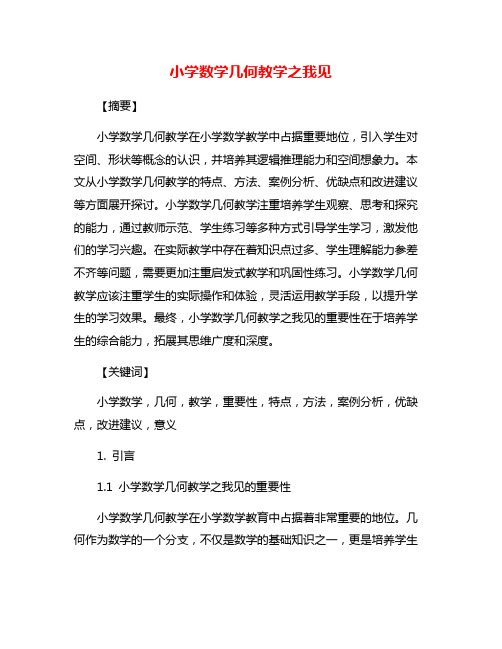 小学数学几何教学之我见

【摘要】

小学数学几何教学在小学数学教学中占据重要地位，引入学生对空间、形状等概念的认识，并培养其逻辑推理能力和空间想象力。本文从小学数学几何教学的特点、方法、案例分析、优缺点和改进建议等方面展开探讨。小学数学几何教学注重培养学生观察、思考和探究的能力，通过教师示范、学生练习等多种方式引导学生学习，激发他们的学习兴趣。在实际教学中存在着知识点过多、学生理解能力参差不齐等问题，需要更加注重启发式教学和巩固性练习。小学数学几何教学应该注重学生的实际操作和体验，灵活运用教学手段，以提升学生的学习效果。最终，小学数学几何教学之我见的重要性在于培养学生的综合能力，拓展其思维广度和深度。

【关键词】

小学数学，几何，教学，重要性，特点，方法，案例分析，优缺点，改进建议，意义

1. 引言

1.1 小学数学几何教学之我见的重要性

小学数学几何教学在小学数学教育中占据着非常重要的地位。几何作为数学的一个分支，不仅是数学的基础知识之一，更是培养学生